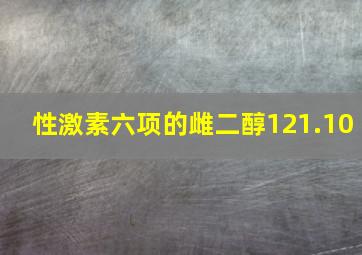 性激素六项的雌二醇121.10